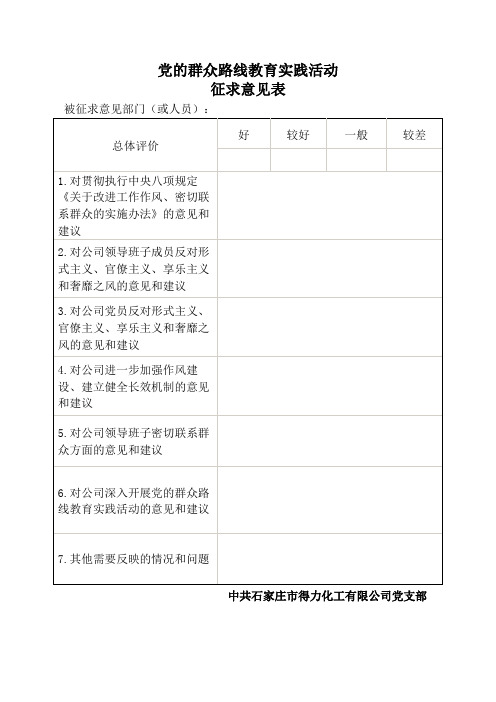 党的群众路线教育实践活动
征求意见表

被征求意见部门（或人员）：

| 总体评价 | 好 | 较好 | 一般 | 较差 |
|---|---|---|---|---|
| | | | | |
| 1.对贯彻执行中央八项规定《关于改进工作作风、密切联系群众的实施办法》的意见和建议 | | | | |
| 2.对公司领导班子成员反对形式主义、官僚主义、享乐主义和奢靡之风的意见和建议 | | | | |
| 3.对公司党员反对形式主义、官僚主义、享乐主义和奢靡之风的意见和建议 | | | | |
| 4.对公司进一步加强作风建设、建立健全长效机制的意见和建议 | | | | |
| 5.对公司领导班子密切联系群众方面的意见和建议 | | | | |
| 6.对公司深入开展党的群众路线教育实践活动的意见和建议 | | | | |
| 7.其他需要反映的情况和问题 | | | | |

中共石家庄市得力化工有限公司党支部